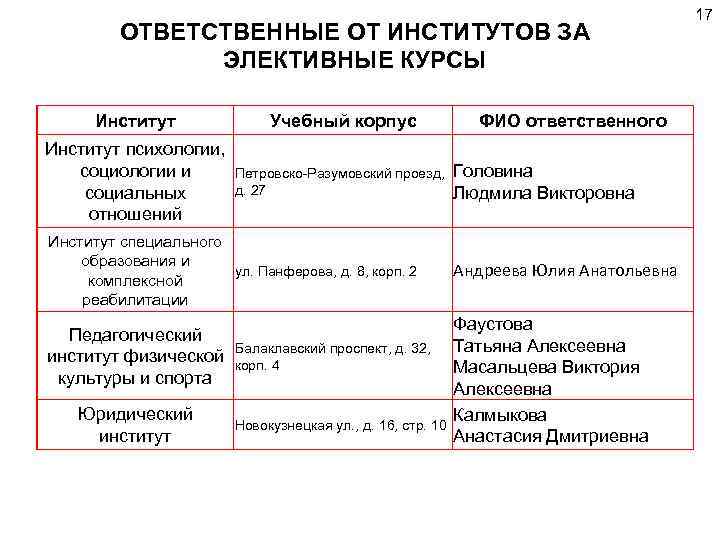 17

ОТВЕТСТВЕННЫЕ ОТ ИНСТИТУТОВ ЗА ЭЛЕКТИВНЫЕ КУРСЫ

| Институт | Учебный корпус | ФИО ответственного |
|---|---|---|
| Институт психологии, социологии и социальных отношений | Петровско-Разумовский проезд, д. 27 | Головина Людмила Викторовна |
| Институт специального образования и комплексной реабилитации | ул. Панферова, д. 8, корп. 2 | Андреева Юлия Анатольевна |
| Педагогический институт физической культуры и спорта | Балаклавский проспект, д. 32, корп. 4 | Фаустова Татьяна Алексеевна Масальцева Виктория Алексеевна |
| Юридический институт | Новокузнецкая ул., д. 16, стр. 10 | Калмыкова Анастасия Дмитриевна |